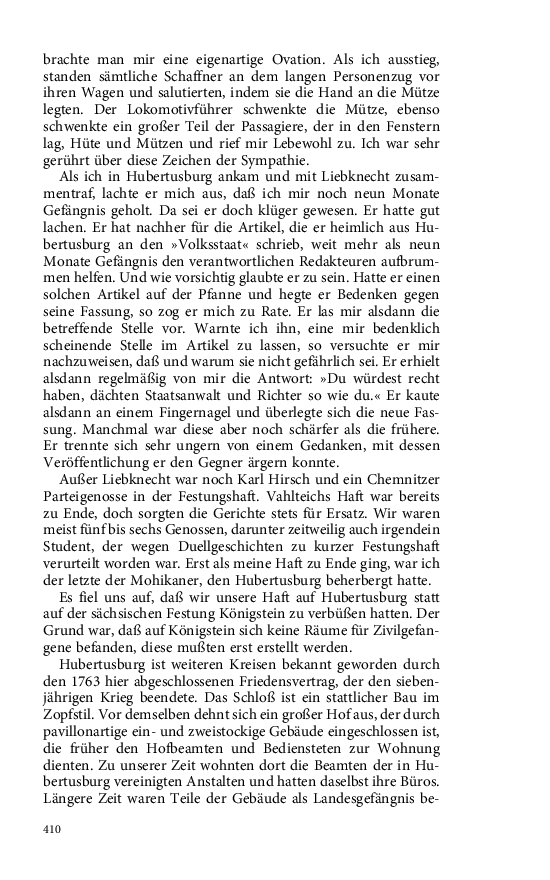 brachte man mir eine eigenartige Ovation. Als ich ausstieg, standen sämtliche Schaffner an dem langen Personenzug vor ihren Wagen und salutierten, indem sie die Hand an die Mütze legten. Der Lokomotivführer schwenkte die Mütze, ebenso schwenkte ein großer Teil der Passagiere, der in den Fenstern lag, Hüte und Mützen und rief mir Lebewohl zu. Ich war sehr gerührt über diese Zeichen der Sympathie.

Als ich in Hubertusburg ankam und mit Liebknecht zusammentraf, lachte er mich aus, daß ich mir noch neun Monate Gefängnis geholt. Da sei er doch klüger gewesen. Er hatte gut lachen. Er hat nachher für die Artikel, die er heimlich aus Hubertusburg an den »Volksstaat« schrieb, weit mehr als neun Monate Gefängnis den verantwortlichen Redakteuren aufbrummen helfen. Und wie vorsichtig glaubte er zu sein. Hatte er einen solchen Artikel auf der Pfanne und hegte er Bedenken gegen seine Fassung, so zog er mich zu Rate. Er las mir alsdann die betreffende Stelle vor. Warnte ich ihn, eine mir bedenklich scheinende Stelle im Artikel zu lassen, so versuchte er mir nachzuweisen, daß und warum sie nicht gefährlich sei. Er erhielt alsdann regelmäßig von mir die Antwort: »Du würdest recht haben, dächten Staatsanwalt und Richter so wie du.« Er kaute alsdann an einem Fingernagel und überlegte sich die neue Fassung. Manchmal war diese aber noch schärfer als die frühere. Er trennte sich sehr ungern von einem Gedanken, mit dessen Veröffentlichung er den Gegner ärgern konnte.

Außer Liebknecht war noch Karl Hirsch und ein Chemnitzer Parteigenosse in der Festungshaft. Vahlteichs Haft war bereits zu Ende, doch sorgten die Gerichte stets für Ersatz. Wir waren meist fünf bis sechs Genossen, darunter zeitweilig auch irgendein Student, der wegen Duellgeschichten zu kurzer Festungshaft verurteilt worden war. Erst als meine Haft zu Ende ging, war ich der letzte der Mohikaner, den Hubertusburg beherbergt hatte.

Es fiel uns auf, daß wir unsere Haft auf Hubertusburg statt auf der sächsischen Festung Königstein zu verbüßen hatten. Der Grund war, daß auf Königstein sich keine Räume für Zivilgefangene befanden, diese mußten erst erstellt werden.

Hubertusburg ist weiteren Kreisen bekannt geworden durch den 1763 hier abgeschlossenen Friedensvertrag, der den siebenjährigen Krieg beendete. Das Schloß ist ein stattlicher Bau im Zopfstil. Vor demselben dehnt sich ein großer Hof aus, der durch pavillonartige ein- und zweistockige Gebäude eingeschlossen ist, die früher den Hofbeamten und Bediensteten zur Wohnung dienten. Zu unserer Zeit wohnten dort die Beamten der in Hubertusburg vereinigten Anstalten und hatten daselbst ihre Büros. Längere Zeit waren Teile der Gebäude als Landesgefängnis be-

410